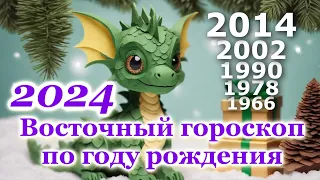 2014
2002
1990
1978
1966

2024

Восточный гороскоп по году рождения